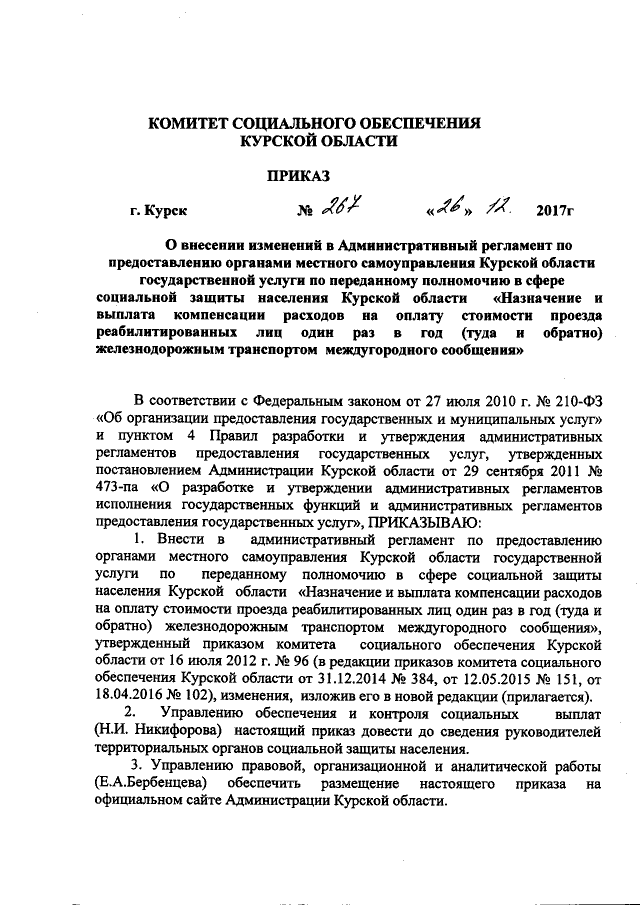 КОМИТЕТ СОЦИАЛЬНОГО ОБЕСПЕЧЕНИЯ
КУРСКОЙ ОБЛАСТИ

ПРИКАЗ

г. Курск № 267 «26» 12. 2017г

О внесении изменений в Административный регламент по предоставлению органами местного самоуправления Курской области государственной услуги по переданному полномочию в сфере социальной защиты населения Курской области «Назначение и выплата компенсации расходов на оплату стоимости проезда реабилитированных лиц один раз в год (туда и обратно) железнодорожным транспортом междугородного сообщения»

В соответствии с Федеральным законом от 27 июля 2010 г. № 210-ФЗ «Об организации предоставления государственных и муниципальных услуг» и пунктом 4 Правил разработки и утверждения административных регламентов предоставления государственных услуг, утвержденных постановлением Администрации Курской области от 29 сентября 2011 № 473-па «О разработке и утверждении административных регламентов исполнения государственных функций и административных регламентов предоставления государственных услуг», ПРИКАЗЫВАЮ:

1. Внести в административный регламент по предоставлению органами местного самоуправления Курской области государственной услуги по переданному полномочию в сфере социальной защиты населения Курской области «Назначение и выплата компенсации расходов на оплату стоимости проезда реабилитированных лиц один раз в год (туда и обратно) железнодорожным транспортом междугородного сообщения», утвержденный приказом комитета социального обеспечения Курской области от 16 июля 2012 г. № 96 (в редакции приказов комитета социального обеспечения Курской области от 31.12.2014 № 384, от 12.05.2015 № 151, от 18.04.2016 № 102), изменения, изложив его в новой редакции (прилагается).

2. Управлению обеспечения и контроля социальных выплат (Н.И. Никифорова) настоящий приказ довести до сведения руководителей территориальных органов социальной защиты населения.

3. Управлению правовой, организационной и аналитической работы (Е.А.Бербенцева) обеспечить размещение настоящего приказа на официальном сайте Администрации Курской области.